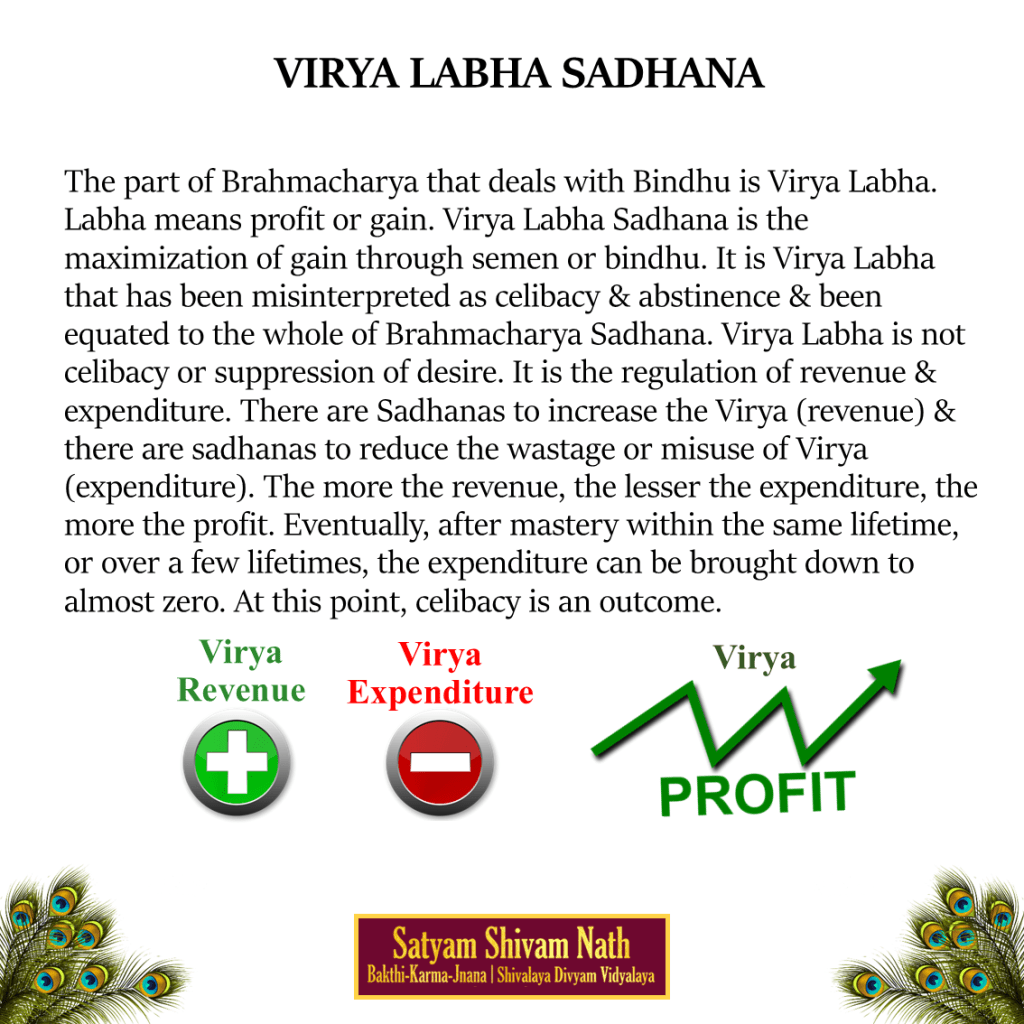 VIRYA LABHA SADHANA

The part of Brahmacharya that deals with Bindhu is Virya Labha. Labha means profit or gain. Virya Labha Sadhana is the maximization of gain through semen or bindhu. It is Virya Labha that has been misinterpreted as celibacy & abstinence & been equated to the whole of Brahmacharya Sadhana. Virya Labha is not celibacy or suppression of desire. It is the regulation of revenue & expenditure. There are Sadhanas to increase the Virya (revenue) & there are sadhanas to reduce the wastage or misuse of Virya (expenditure). The more the revenue, the lesser the expenditure, the more the profit. Eventually, after mastery within the same lifetime, or over a few lifetimes, the expenditure can be brought down to almost zero. At this point, celibacy is an outcome.

Virya
Revenue

Virya
Expenditure

Virya
PROFIT

Satyam Shivam Nath
Bakthi-Karma-Jnana | Shivalaya Divyam Vidyalaya